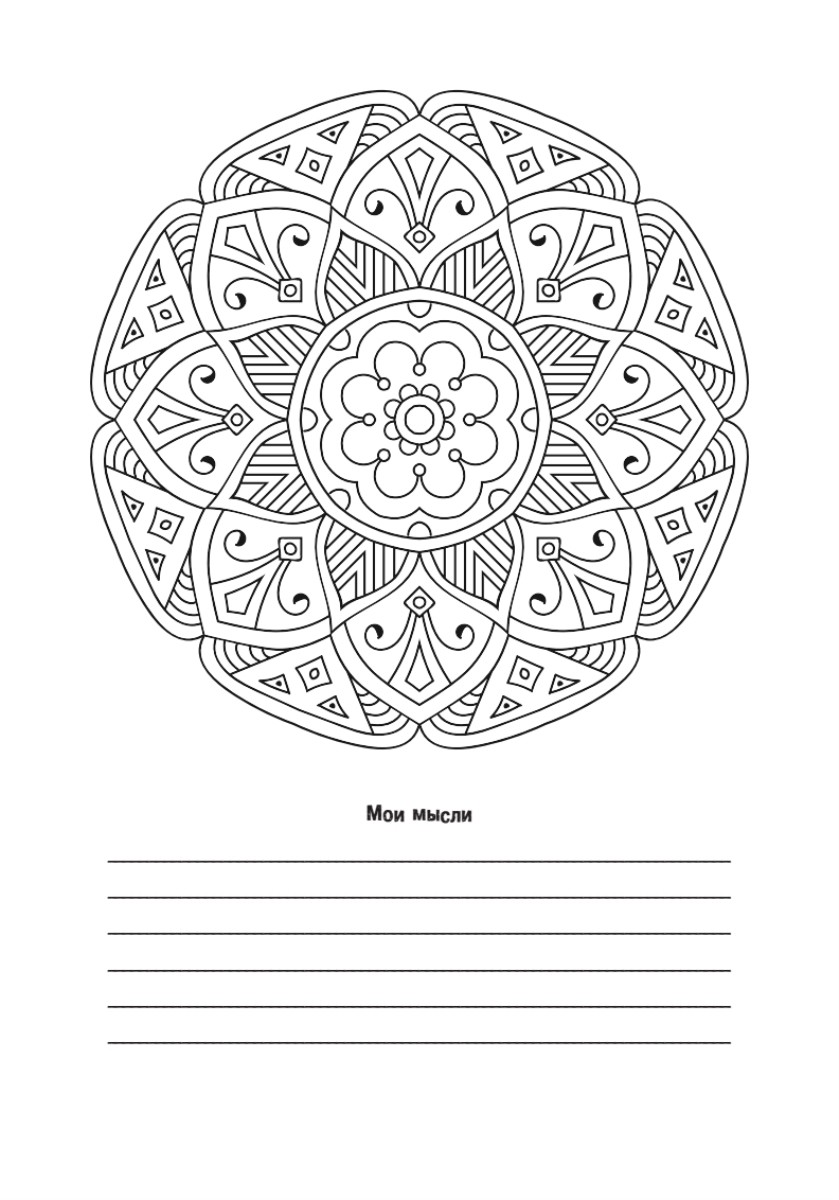 Мои мысли

____

____

____

____

____

____